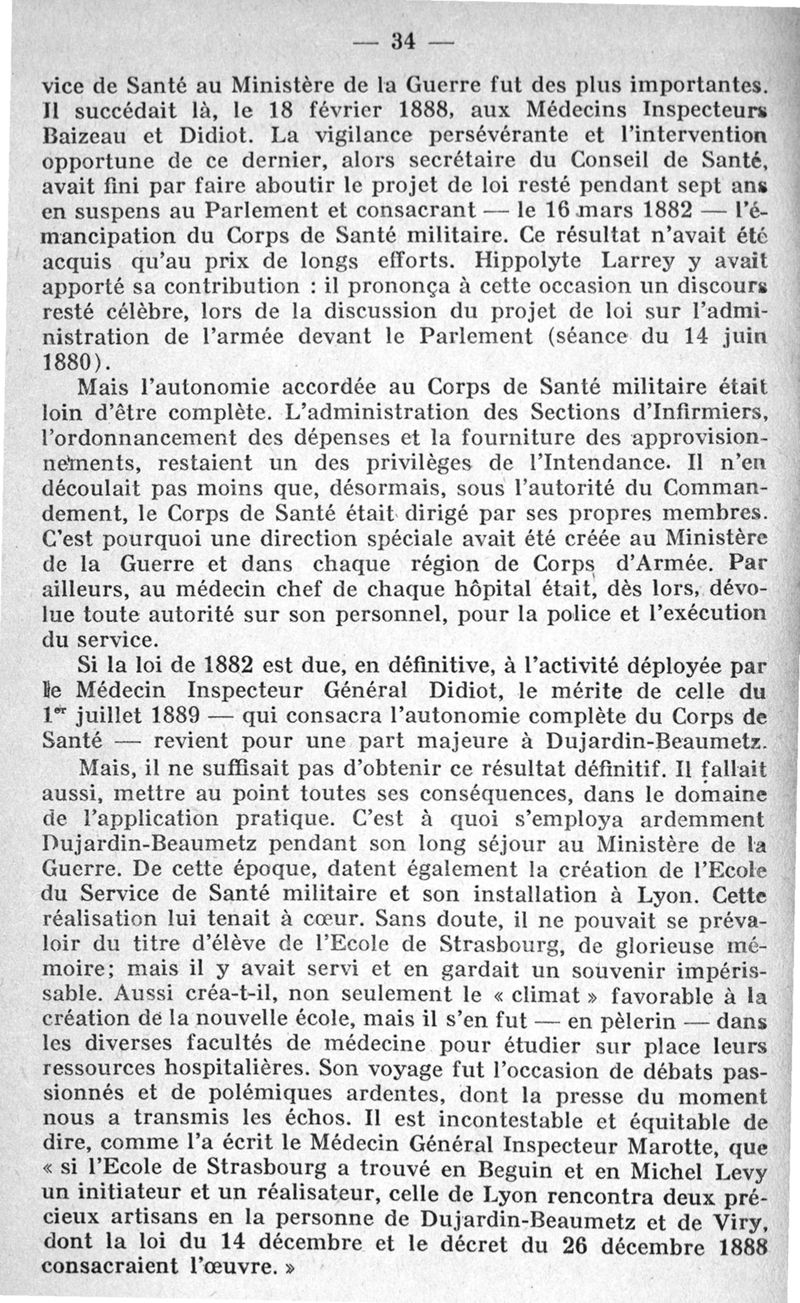 — 34 —

vice de Santé au Ministère de la Guerre fut des plus importantes. Il succédait là, le 18 février 1888, aux Médecins Inspecteurs Baizeau et Didiot. La vigilance persévérante et l'intervention opportune de ce dernier, alors secrétaire du Conseil de Santé, avait fini par faire aboutir le projet de loi resté pendant sept ans en suspens au Parlement et consacrant — le 16 mars 1882 — l'émancipation du Corps de Santé militaire. Ce résultat n'avait été acquis qu'au prix de longs efforts. Hippolyte Larrey y avait apporté sa contribution : il prononça à cette occasion un discours resté célèbre, lors de la discussion du projet de loi sur l'administration de l'armée devant le Parlement (séance du 14 juin 1880).

Mais l'autonomie accordée au Corps de Santé militaire était loin d'être complète. L'administration des Sections d'Infirmiers, l'ordonnancement des dépenses et la fourniture des approvisionnements, restaient un des privilèges de l'Intendance. Il n'en découlait pas moins que, désormais, sous l'autorité du Commandement, le Corps de Santé était dirigé par ses propres membres. C'est pourquoi une direction spéciale avait été créée au Ministère de la Guerre et dans chaque région de Corps d'Armée. Par ailleurs, au médecin chef de chaque hôpital était, dès lors, dévolue toute autorité sur son personnel, pour la police et l'exécution du service.

Si la loi de 1882 est due, en définitive, à l'activité déployée par le Médecin Inspecteur Général Didiot, le mérite de celle du 1er juillet 1889 — qui consacra l'autonomie complète du Corps de Santé — revient pour une part majeure à Dujardin-Beaumetz.

Mais, il ne suffisait pas d'obtenir ce résultat définitif. Il fallait aussi, mettre au point toutes ses conséquences, dans le domaine de l'application pratique. C'est à quoi s'employa ardemment Dujardin-Beaumetz pendant son long séjour au Ministère de la Guerre. De cette époque, datent également la création de l'Ecole du Service de Santé militaire et son installation à Lyon. Cette réalisation lui tenait à cœur. Sans doute, il ne pouvait se prévaloir du titre d'élève de l'Ecole de Strasbourg, de glorieuse mémoire; mais il y avait servi et en gardait un souvenir impérissable. Aussi créa-t-il, non seulement le « climat » favorable à la création de la nouvelle école, mais il s'en fut — en pèlerin — dans les diverses facultés de médecine pour étudier sur place leurs ressources hospitalières. Son voyage fut l'occasion de débats passionnés et de polémiques ardentes, dont la presse du moment nous a transmis les échos. Il est incontestable et équitable de dire, comme l'a écrit le Médecin Général Inspecteur Marotte, que « si l'Ecole de Strasbourg a trouvé en Beguin et en Michel Levy un initiateur et un réalisateur, celle de Lyon rencontra deux précieux artisans en la personne de Dujardin-Beaumetz et de Viry, dont la loi du 14 décembre et le décret du 26 décembre 1888 consacraient l'œuvre. »